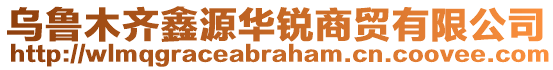 乌鲁木齐鑫源华锐商贸有限公司
http://wlmqgraceabraham.cn.coovee.com